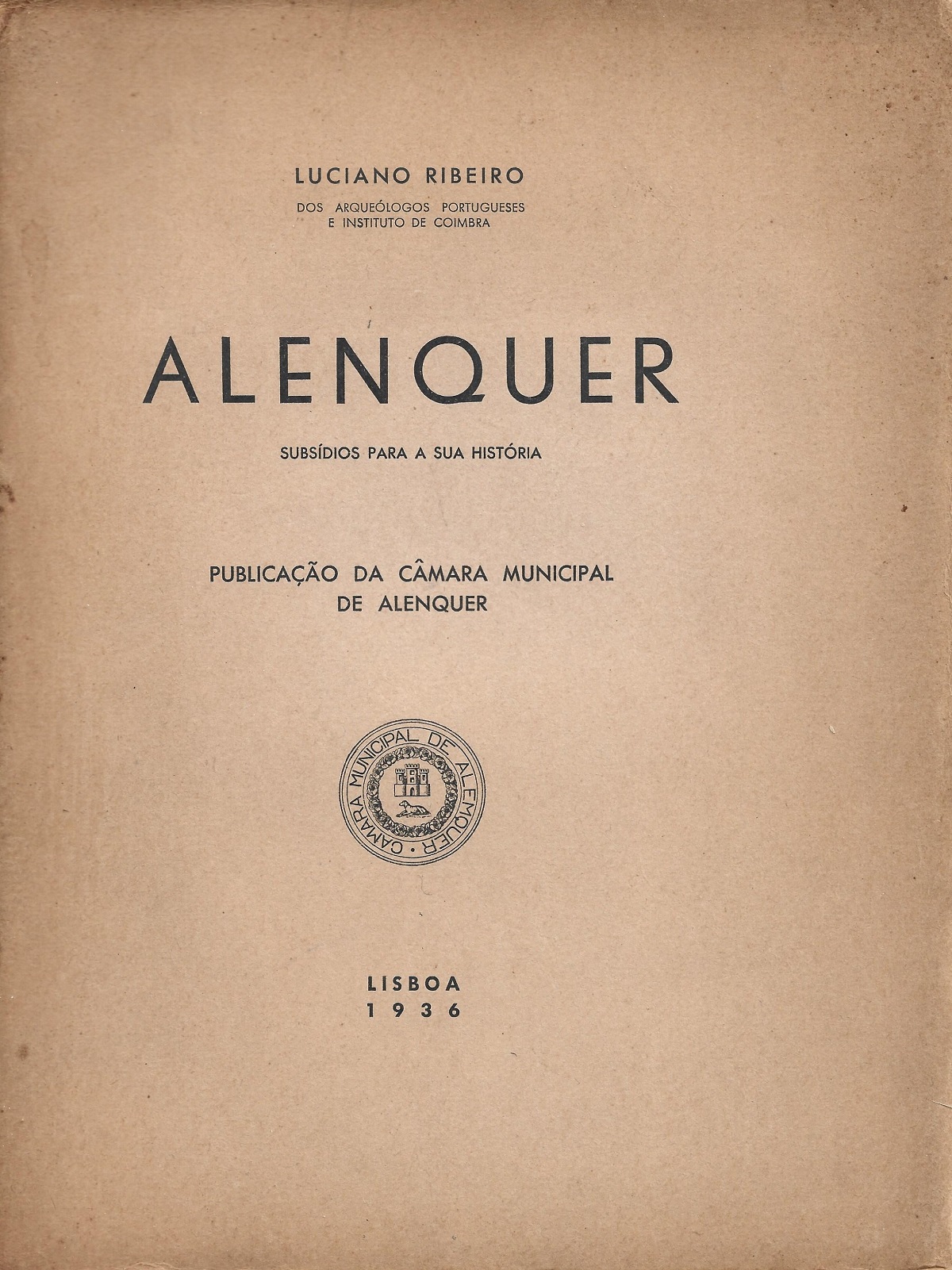 LUCIANO RIBEIRO
DOS ARQUEÓLOGOS PORTUGUESES
E INSTITUTO DE COIMBRA

ALENQUER

SUBSÍDIOS PARA A SUA HISTÓRIA

PUBLICAÇÃO DA CÂMARA MUNICIPAL
DE ALENQUER

CAMARA MUNICIPAL DE ALEMQUER

LISBOA
1936